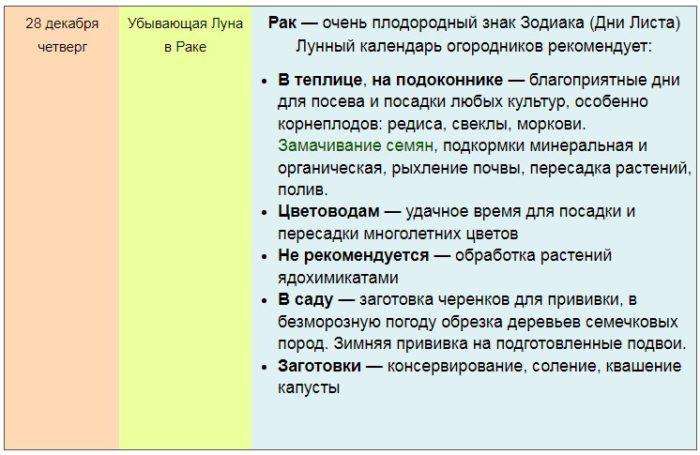 | 28 декабря четверг | Убывающая Луна в Раке | Рак — очень плодородный знак Зодиака (Дни Листа) Лунный календарь огородников рекомендует: • В теплице, на подоконнике — благоприятные дни для посева и посадки любых культур, особенно корнеплодов: редиса, свеклы, моркови. Замачивание семян, подкормки минеральная и органическая, рыхление почвы, пересадка растений, полив. • Цветоводам — удачное время для посадки и пересадки многолетних цветов • Не рекомендуется — обработка растений ядохимикатами • В саду — заготовка черенков для прививки, в безморозную погоду обрезка деревьев семечковых пород. Зимняя прививка на подготовленные подвои. • Заготовки — консервирование, соление, квашение капусты |
|---|---|---|